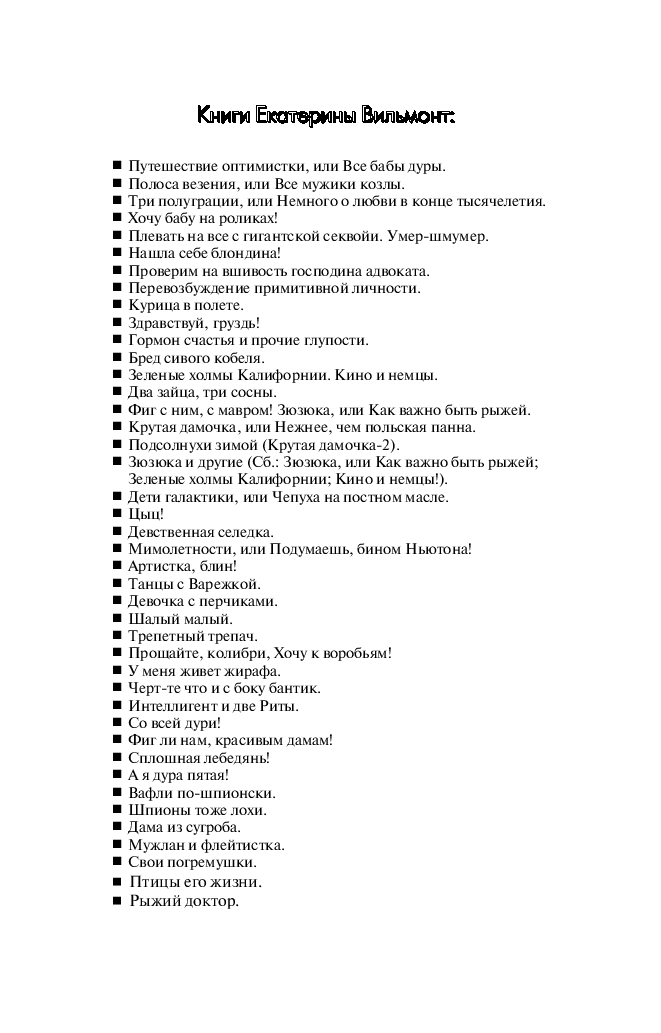 Книги Екатерины Вильмонт:

■ Путешествие оптимистки, или Все бабы дуры.
■ Полоса везения, или Все мужики козлы.
■ Три полуграции, или Немного о любви в конце тысячелетия.
■ Хочу бабу на роликах!
■ Плевать на все с гигантской секвойи. Умер-шмумер.
■ Нашла себе блондина!
■ Проверим на вшивость господина адвоката.
■ Перевозбуждение примитивной личности.
■ Курица в полете.
■ Здравствуй, груздь!
■ Гормон счастья и прочие глупости.
■ Бред сивого кобеля.
■ Зеленые холмы Калифорнии. Кино и немцы.
■ Два зайца, три сосны.
■ Фиг с ним, с мавром! Зюзюка, или Как важно быть рыжей.
■ Крутая дамочка, или Нежнее, чем польская панна.
■ Подсолнухи зимой (Крутая дамочка-2).
■ Зюзюка и другие (Сб.: Зюзюка, или Как важно быть рыжей; Зеленые холмы Калифорнии; Кино и немцы!).
■ Дети галактики, или Чепуха на постном масле.
■ Цыц!
■ Девственная селедка.
■ Мимолетности, или Подумаешь, бином Ньютона!
■ Артистка, блин!
■ Танцы с Варежкой.
■ Девочка с перчиками.
■ Шалый малый.
■ Трепетный трепач.
■ Прощайте, колибри, Хочу к воробьям!
■ У меня живет жирафа.
■ Черт-те что и с боку бантик.
■ Интеллигент и две Риты.
■ Со всей дури!
■ Фиг ли нам, красивым дамам!
■ Сплошная лебедянь!
■ А я дура пятая!
■ Вафли по-шпионски.
■ Шпионы тоже лохи.
■ Дама из сугроба.
■ Мужлан и флейтистка.
■ Свои погремушки.
■ Птицы его жизни.
■ Рыжий доктор.